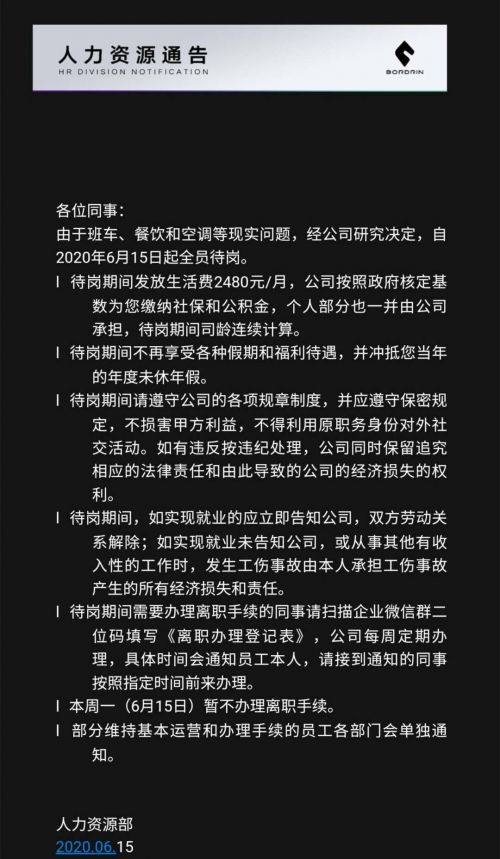 人力资源通告
HR DIVISION NOTIFICATION

BORDRIN

各位同事：
由于班车、餐饮和空调等现实问题，经公司研究决定，自2020年6月15日起全员待岗。

l 待岗期间发放生活费2480元/月，公司按照政府核定基数为您缴纳社保和公积金，个人部分也一并由公司承担，待岗期间司龄连续计算。

l 待岗期间不再享受各种假期和福利待遇，并冲抵您当年的年度未休年假。

l 待岗期间请遵守公司的各项规章制度，并应遵守保密规定，不损害甲方利益，不得利用原职务身份对外社交活动。如有违反按违纪处理，公司同时保留追究相应的法律责任和由此导致的公司的经济损失的权利。

l 待岗期间，如实现就业的应立即告知公司，双方劳动关系解除；如实现就业未告知公司，或从事其他有收入性的工作时，发生工伤事故由本人承担工伤事故产生的所有经济损失和责任。

l 待岗期间需要办理离职手续的同事请扫描企业微信群二位码填写《离职办理登记表》，公司每周定期办理，具体时间会通知员工本人，请接到通知的同事按照指定时间前来办理。

l 本周一（6月15日）暂不办理离职手续。

l 部分维持基本运营和办理手续的员工各部门会单独通知。

人力资源部
2020.06.15